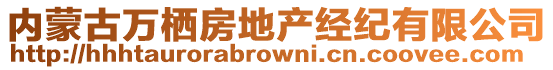 内蒙古万栖房地产经纪有限公司
http://hhhtaurorabrowni.cn.coovee.com